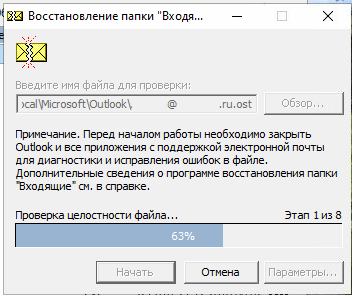 Восстановление папки "Входя...

Введите имя файла для проверки:

ocal\Microsoft\Outlook\ @ .ru.ost

Обзор...

Примечание. Перед началом работы необходимо закрыть Outlook и все приложения с поддержкой электронной почты для диагностики и исправления ошибок в файле. Дополнительные сведения о программе восстановления папки "Входящие" см. в справке.

Проверка целостности файла...

Этап 1 из 8

63%

Начать

Отмена

Параметры...